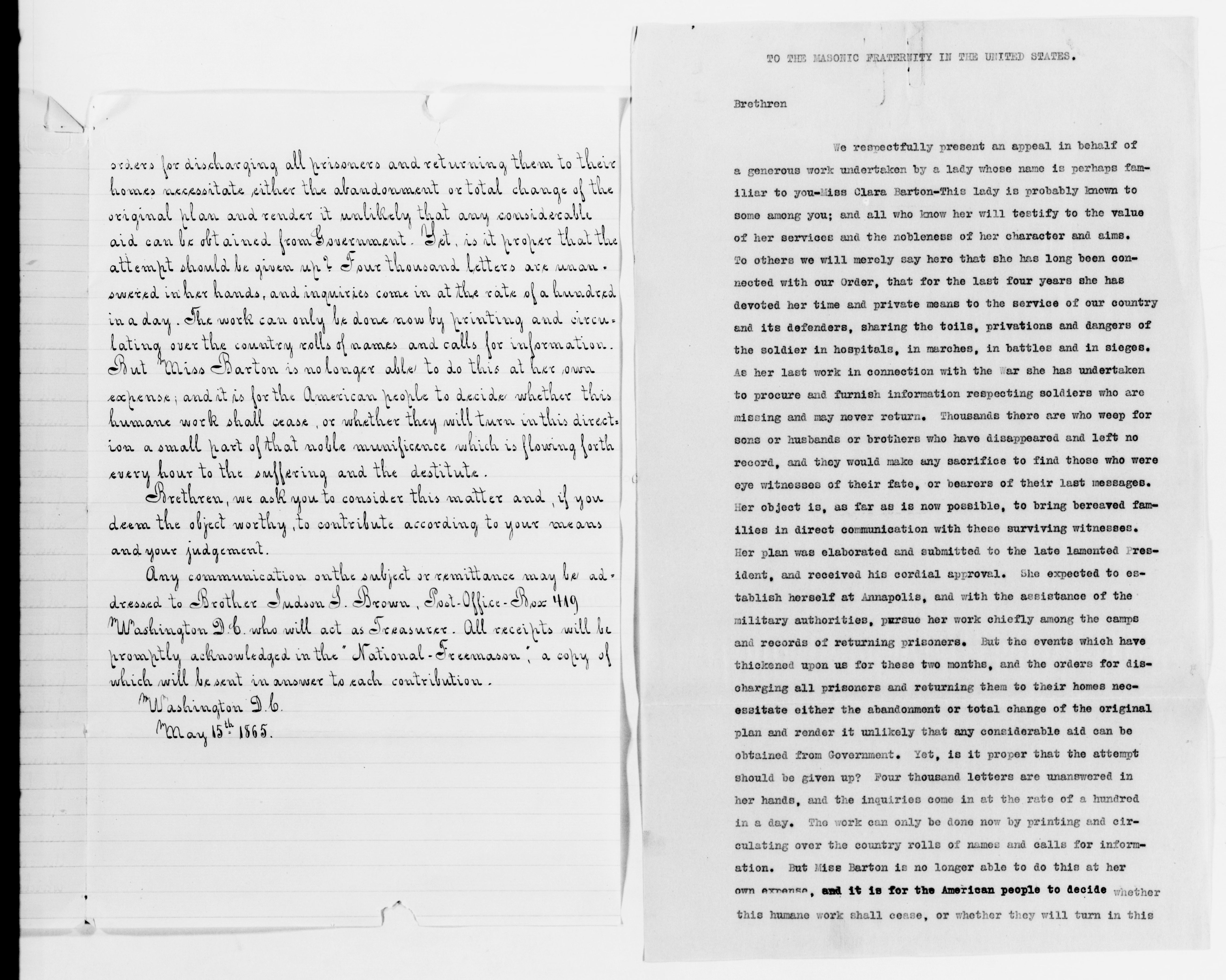 orders for discharging all prisoners and returning them to their homes necessitate either the abandonment or total change of the original plan and render it unlikely that any considerable aid can be obtained from Government. Yet, is it proper that the attempt should be given up? Four thousand letters are unanswered in her hands, and inquiries come in at the rate of a hundred in a day. The work can only be done now by printing and circulating over the country rolls of names and calls for information. But Miss Barton is no longer able to do this at her own expense; and it is for the American people to decide whether this humane work shall cease, or whether they will turn in this direction a small part of that noble munificence which is flowing forth every hour to the suffering and the destitute.

Brethren, we ask you to consider this matter and, if you deem the object worthy, to contribute according to your means and your judgement.

Any communication on the subject or remittance may be addressed to Brother Judson S. Brown, Post-Office-Box 419 Washington D.C. who will act as Treasurer. All receipts will be promptly acknowledged in the "National-Freemason", a copy of which will be sent in answer to each contribution.

Washington D.C.
May 15th 1865.

TO THE MASONIC FRATERNITY IN THE UNITED STATES.

Brethren

We respectfully present an appeal in behalf of a generous work undertaken by a lady whose name is perhaps familiar to you-Miss Clara Barton-This lady is probably known to some among you; and all who know her will testify to the value of her services and the nobleness of her character and aims. To others we will merely say here that she has long been connected with our Order, that for the last four years she has devoted her time and private means to the service of our country and its defenders, sharing the toils, privations and dangers of the soldier in hospitals, in marches, in battles and in sieges. As her last work in connection with the War she has undertaken to procure and furnish information respecting soldiers who are missing and may never return. Thousands there are who weep for sons or husbands or brothers who have disappeared and left no record, and they would make any sacrifice to find those who were eye witnesses of their fate, or bearers of their last messages. Her object is, as far as is now possible, to bring bereaved families in direct communication with these surviving witnesses. Her plan was elaborated and submitted to the late lamented President, and received his cordial approval. She expected to establish herself at Annapolis, and with the assistance of the military authorities, pursue her work chiefly among the camps and records of returning prisoners. But the events which have thickened upon us for these two months, and the orders for discharging all prisoners and returning them to their homes necessitate either the abandonment or total change of the original plan and render it unlikely that any considerable aid can be obtained from Government. Yet, is it proper that the attempt should be given up? Four thousand letters are unanswered in her hands, and the inquiries come in at the rate of a hundred in a day. The work can only be done now by printing and circulating over the country rolls of names and calls for information. But Miss Barton is no longer able to do this at her own expense, and it is for the American people to decide whether this humane work shall cease, or whether they will turn in this